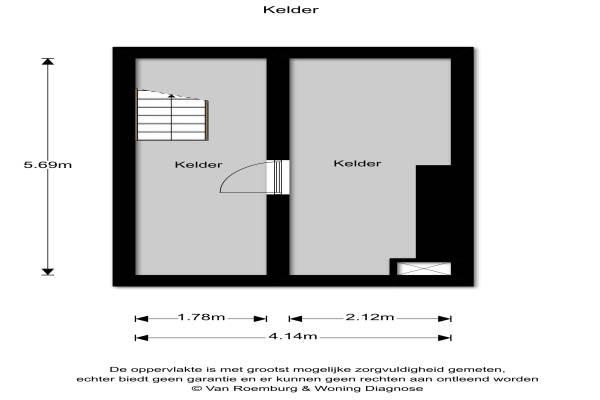 Kelder

5.69m

Kelder

Kelder

1.78m

2.12m

4.14m

De oppervlakte is met grootst mogelijke zorgvuldigheid gemeten, echter biedt geen garantie en er kunnen geen rechten aan ontleend worden
© Van Roemburg & Woning Diagnose